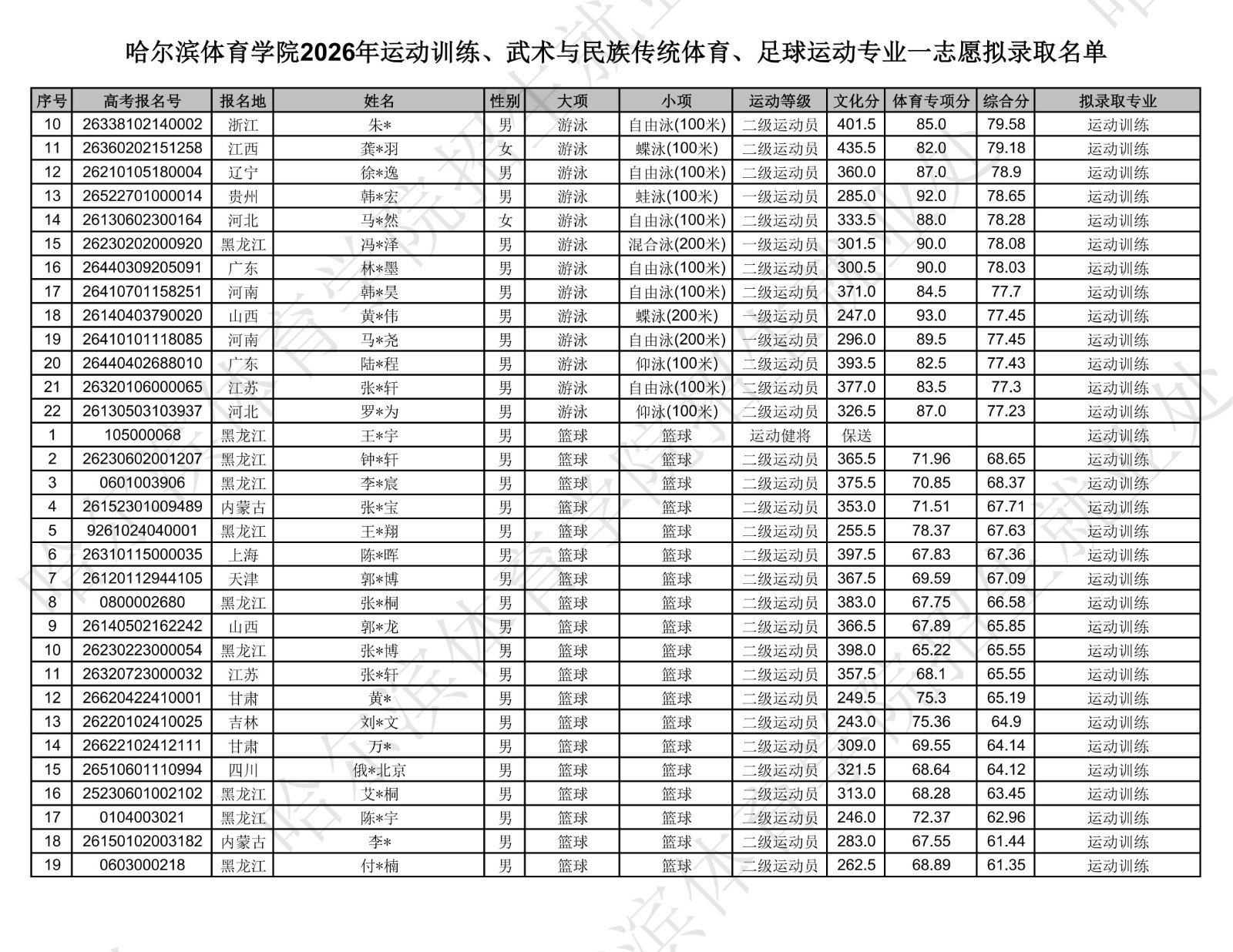 哈尔滨体育学院2026年运动训练、武术与民族传统体育、足球运动专业一志愿拟录取名单

| 序号 | 高考报名号 | 报名地 | 姓名 | 性别 | 大项 | 小项 | 运动等级 | 文化分 | 体育专项分 | 综合分 | 拟录取专业 |
|---|---|---|---|---|---|---|---|---|---|---|---|
| 10 | 26338102140002 | 浙江 | 朱* | 男 | 游泳 | 自由泳(100米) | 二级运动员 | 401.5 | 85.0 | 79.58 | 运动训练 |
| 11 | 26360202151258 | 江西 | 龚*羽 | 女 | 游泳 | 蝶泳(100米) | 二级运动员 | 435.5 | 82.0 | 79.18 | 运动训练 |
| 12 | 26210105180004 | 辽宁 | 徐*逸 | 男 | 游泳 | 自由泳(100米) | 二级运动员 | 360.0 | 87.0 | 78.9 | 运动训练 |
| 13 | 26522701000014 | 贵州 | 韩*宏 | 男 | 游泳 | 蛙泳(100米) | 一级运动员 | 285.0 | 92.0 | 78.65 | 运动训练 |
| 14 | 26130602300164 | 河北 | 马*然 | 女 | 游泳 | 自由泳(100米) | 二级运动员 | 333.5 | 88.0 | 78.28 | 运动训练 |
| 15 | 26230202000920 | 黑龙江 | 冯*泽 | 男 | 游泳 | 混合泳(200米) | 一级运动员 | 301.5 | 90.0 | 78.08 | 运动训练 |
| 16 | 26440309205091 | 广东 | 林*墨 | 男 | 游泳 | 自由泳(100米) | 二级运动员 | 300.5 | 90.0 | 78.03 | 运动训练 |
| 17 | 26410701158251 | 河南 | 韩*昊 | 男 | 游泳 | 自由泳(100米) | 二级运动员 | 371.0 | 84.5 | 77.7 | 运动训练 |
| 18 | 26140403790020 | 山西 | 黄*伟 | 男 | 游泳 | 蝶泳(200米) | 一级运动员 | 247.0 | 93.0 | 77.45 | 运动训练 |
| 19 | 26410101118085 | 河南 | 马*尧 | 男 | 游泳 | 自由泳(200米) | 一级运动员 | 296.0 | 89.5 | 77.45 | 运动训练 |
| 20 | 26440402688010 | 广东 | 陆*程 | 男 | 游泳 | 仰泳(100米) | 二级运动员 | 393.5 | 82.5 | 77.43 | 运动训练 |
| 21 | 26320106000065 | 江苏 | 张*轩 | 男 | 游泳 | 自由泳(100米) | 二级运动员 | 377.0 | 83.5 | 77.3 | 运动训练 |
| 22 | 26130503103937 | 河北 | 罗*为 | 男 | 游泳 | 仰泳(100米) | 二级运动员 | 326.5 | 87.0 | 77.23 | 运动训练 |
| 1 | 105000068 | 黑龙江 | 王*宇 | 男 | 篮球 | 篮球 | 运动健将 | 保送 | | | 运动训练 |
| 2 | 26230602001207 | 黑龙江 | 钟*轩 | 男 | 篮球 | 篮球 | 二级运动员 | 365.5 | 71.96 | 68.65 | 运动训练 |
| 3 | 0601003906 | 黑龙江 | 李*宸 | 男 | 篮球 | 篮球 | 二级运动员 | 375.5 | 70.85 | 68.37 | 运动训练 |
| 4 | 26152301009489 | 内蒙古 | 张*宝 | 男 | 篮球 | 篮球 | 二级运动员 | 353.0 | 71.51 | 67.71 | 运动训练 |
| 5 | 9261024040001 | 黑龙江 | 王*翔 | 男 | 篮球 | 篮球 | 二级运动员 | 255.5 | 78.37 | 67.63 | 运动训练 |
| 6 | 26310115000035 | 上海 | 陈*晖 | 男 | 篮球 | 篮球 | 二级运动员 | 397.5 | 67.83 | 67.36 | 运动训练 |
| 7 | 26120112944105 | 天津 | 郭*博 | 男 | 篮球 | 篮球 | 二级运动员 | 367.5 | 69.59 | 67.09 | 运动训练 |
| 8 | 0800002680 | 黑龙江 | 张*桐 | 男 | 篮球 | 篮球 | 二级运动员 | 383.0 | 67.75 | 66.58 | 运动训练 |
| 9 | 26140502162242 | 山西 | 郭*龙 | 男 | 篮球 | 篮球 | 二级运动员 | 366.5 | 67.89 | 65.85 | 运动训练 |
| 10 | 26230223000054 | 黑龙江 | 张*博 | 男 | 篮球 | 篮球 | 二级运动员 | 398.0 | 65.22 | 65.55 | 运动训练 |
| 11 | 26320723000032 | 江苏 | 张*轩 | 男 | 篮球 | 篮球 | 二级运动员 | 357.5 | 68.1 | 65.55 | 运动训练 |
| 12 | 26620422410001 | 甘肃 | 黄* | 男 | 篮球 | 篮球 | 二级运动员 | 249.5 | 75.3 | 65.19 | 运动训练 |
| 13 | 26220102410025 | 吉林 | 刘*文 | 男 | 篮球 | 篮球 | 二级运动员 | 243.0 | 75.36 | 64.9 | 运动训练 |
| 14 | 26622102412111 | 甘肃 | 万* | 男 | 篮球 | 篮球 | 二级运动员 | 309.0 | 69.55 | 64.14 | 运动训练 |
| 15 | 26510601110994 | 四川 | 俄*北京 | 男 | 篮球 | 篮球 | 二级运动员 | 321.5 | 68.64 | 64.12 | 运动训练 |
| 16 | 25230601002102 | 黑龙江 | 艾*桐 | 男 | 篮球 | 篮球 | 二级运动员 | 313.0 | 68.28 | 63.45 | 运动训练 |
| 17 | 0104003021 | 黑龙江 | 陈*宇 | 男 | 篮球 | 篮球 | 二级运动员 | 246.0 | 72.37 | 62.96 | 运动训练 |
| 18 | 26150102003182 | 内蒙古 | 李* | 男 | 篮球 | 篮球 | 二级运动员 | 283.0 | 67.55 | 61.44 | 运动训练 |
| 19 | 0603000218 | 黑龙江 | 付*楠 | 男 | 篮球 | 篮球 | 二级运动员 | 262.5 | 68.89 | 61.35 | 运动训练 |